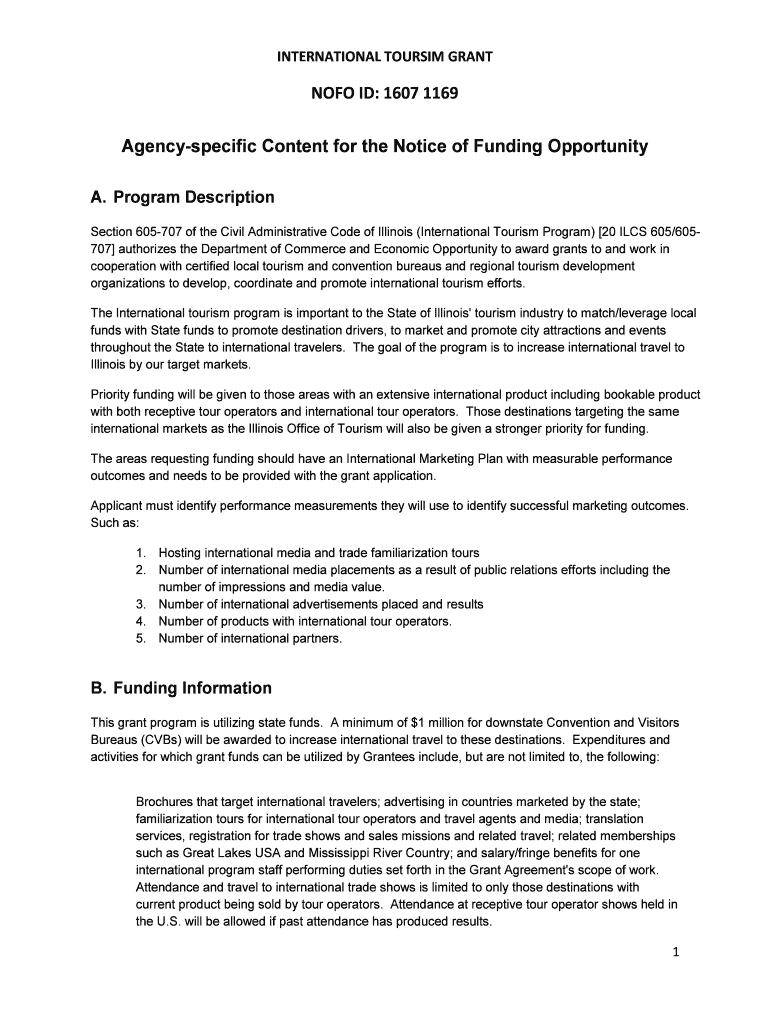 INTERNATIONAL TOURSIM GRANT

NOFO ID: 1607 1169

Agency-specific Content for the Notice of Funding Opportunity

A. Program Description

Section 605-707 of the Civil Administrative Code of Illinois (International Tourism Program) [20 ILCS 605/605-707] authorizes the Department of Commerce and Economic Opportunity to award grants to and work in cooperation with certified local tourism and convention bureaus and regional tourism development organizations to develop, coordinate and promote international tourism efforts.

The International tourism program is important to the State of Illinois' tourism industry to match/leverage local funds with State funds to promote destination drivers, to market and promote city attractions and events throughout the State to international travelers. The goal of the program is to increase international travel to Illinois by our target markets.

Priority funding will be given to those areas with an extensive international product including bookable product with both receptive tour operators and international tour operators. Those destinations targeting the same international markets as the Illinois Office of Tourism will also be given a stronger priority for funding.

The areas requesting funding should have an International Marketing Plan with measurable performance outcomes and needs to be provided with the grant application.

Applicant must identify performance measurements they will use to identify successful marketing outcomes. Such as:

1. Hosting international media and trade familiarization tours
2. Number of international media placements as a result of public relations efforts including the number of impressions and media value.
3. Number of international advertisements placed and results
4. Number of products with international tour operators.
5. Number of international partners.

B. Funding Information

This grant program is utilizing state funds. A minimum of $1 million for downstate Convention and Visitors Bureaus (CVBs) will be awarded to increase international travel to these destinations. Expenditures and activities for which grant funds can be utilized by Grantees include, but are not limited to, the following:

Brochures that target international travelers; advertising in countries marketed by the state; familiarization tours for international tour operators and travel agents and media; translation services, registration for trade shows and sales missions and related travel; related memberships such as Great Lakes USA and Mississippi River Country; and salary/fringe benefits for one international program staff performing duties set forth in the Grant Agreement's scope of work. Attendance and travel to international trade shows is limited to only those destinations with current product being sold by tour operators. Attendance at receptive tour operator shows held in the U.S. will be allowed if past attendance has produced results.

1